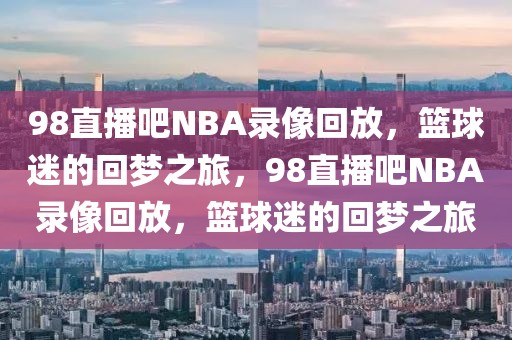 98直播吧NBA录像回放，篮球迷的回梦之旅，98直播吧NBA录像回放，篮球迷的回梦之旅